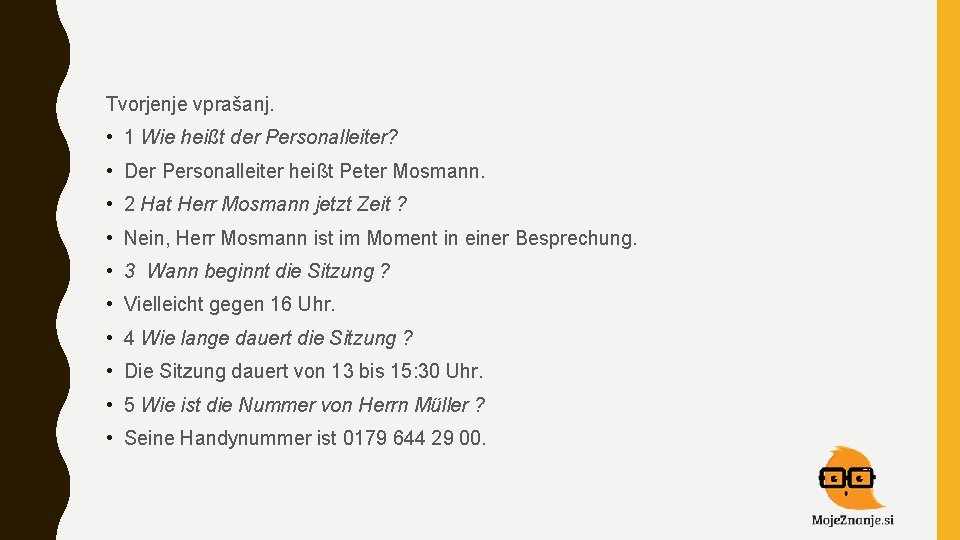 Tvorjenje vprašanj.

• 1 Wie heißt der Personalleiter?

• Der Personalleiter heißt Peter Mosmann.

• 2 Hat Herr Mosmann jetzt Zeit ?

• Nein, Herr Mosmann ist im Moment in einer Besprechung.

• 3 Wann beginnt die Sitzung ?

• Vielleicht gegen 16 Uhr.

• 4 Wie lange dauert die Sitzung ?

• Die Sitzung dauert von 13 bis 15:30 Uhr.

• 5 Wie ist die Nummer von Herrn Müller ?

• Seine Handynummer ist 0179 644 29 00.

MojeZnanje.si